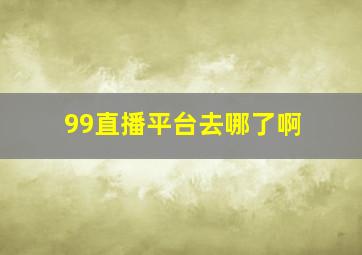 99直播平台去哪了啊